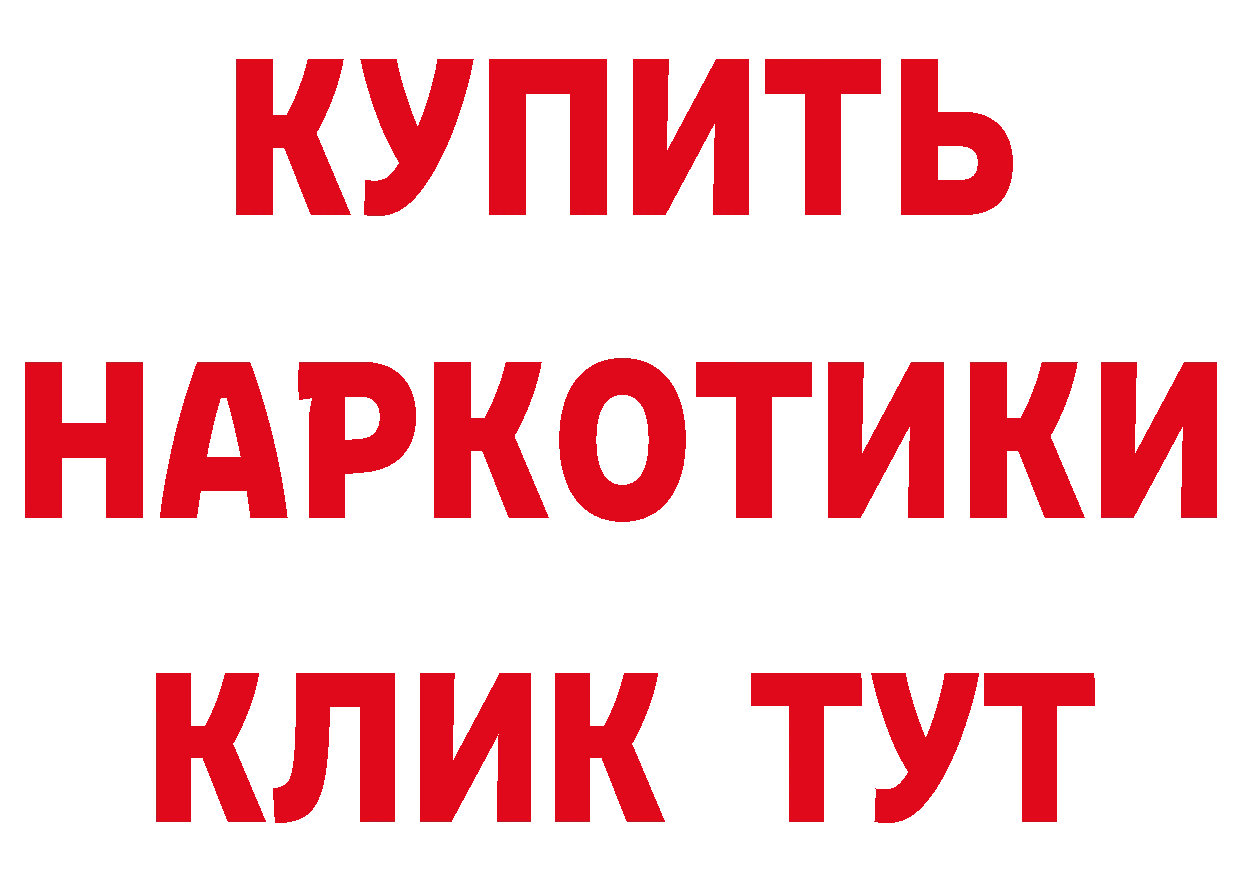 КУПИТЬ НАРКОТИКИ КЛИК ТУТ